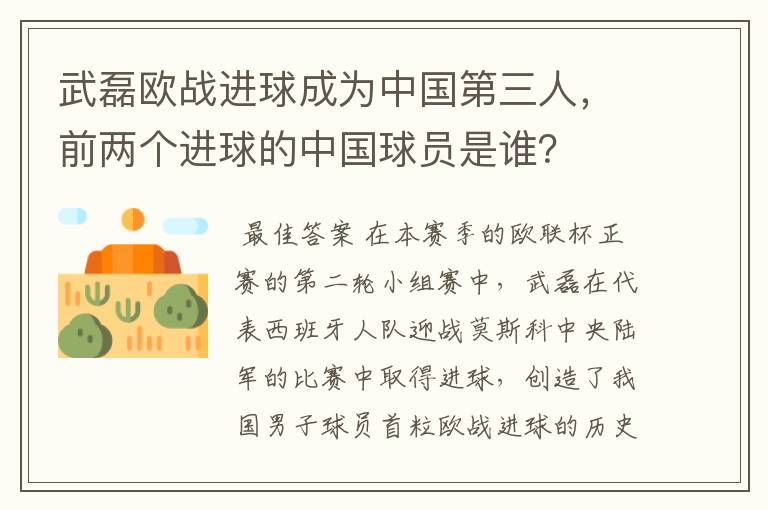 武磊欧战进球成为中国第三人，前两个进球的中国球员是谁？

最佳答案 在本赛季的欧联杯正赛的第二轮小组赛中，武磊在代表西班牙人队迎战莫斯科中央陆军的比赛中取得进球，创造了我国男子球员首粒欧战进球的历史